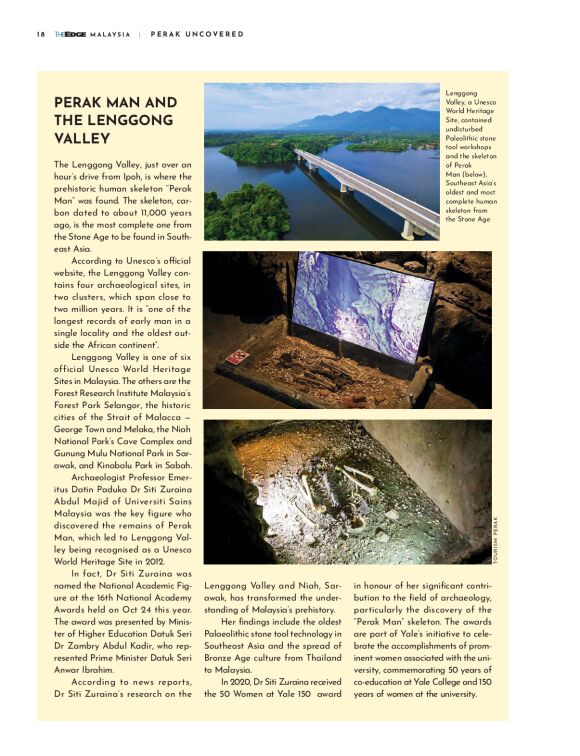 18 THEEDGE MALAYSIA | PERAK UNCOVERED

PERAK MAN AND THE LENGGONG VALLEY

The Lenggong Valley, just over an hour's drive from Ipoh, is where the prehistoric human skeleton "Perak Man" was found. The skeleton, carbon dated to about 11,000 years ago, is the most complete one from the Stone Age to be found in Southeast Asia.

According to Unesco's official website, the Lenggong Valley contains four archaeological sites, in two clusters, which span close to two million years. It is "one of the longest records of early man in a single locality and the oldest outside the African continent".

Lenggong Valley is one of six official Unesco World Heritage Sites in Malaysia. The others are the Forest Research Institute Malaysia's Forest Park Selangor, the historic cities of the Strait of Malacca — George Town and Melaka, the Niah National Park's Cave Complex and Gunung Mulu National Park in Sarawak, and Kinabalu Park in Sabah.

Archaeologist Professor Emeritus Datin Paduka Dr Siti Zuraina Abdul Majid of Universiti Sains Malaysia was the key figure who discovered the remains of Perak Man, which led to Lenggong Valley being recognised as a Unesco World Heritage Site in 2012.

In fact, Dr Siti Zuraina was named the National Academic Figure at the 16th National Academy Awards held on Oct 24 this year. The award was presented by Minister of Higher Education Datuk Seri Dr Zambry Abdul Kadir, who represented Prime Minister Datuk Seri Anwar Ibrahim.

According to news reports, Dr Siti Zuraina's research on the Lenggong Valley and Niah, Sarawak, has transformed the understanding of Malaysia's prehistory.

Her findings include the oldest Palaeolithic stone tool technology in Southeast Asia and the spread of Bronze Age culture from Thailand to Malaysia.

In 2020, Dr Siti Zuraina received the 50 Women at Yale 150 award in honour of her significant contribution to the field of archaeology, particularly the discovery of the "Perak Man" skeleton. The awards are part of Yale's initiative to celebrate the accomplishments of prominent women associated with the university, commemorating 50 years of co-education at Yale College and 150 years of women at the university.

Lenggong Valley, a Unesco World Heritage Site, contained undisturbed Paleolithic stone tool workshops and the skeleton of Perak Man (below), Southeast Asia's oldest and most complete human skeleton from the Stone Age

TOURISM PERAK